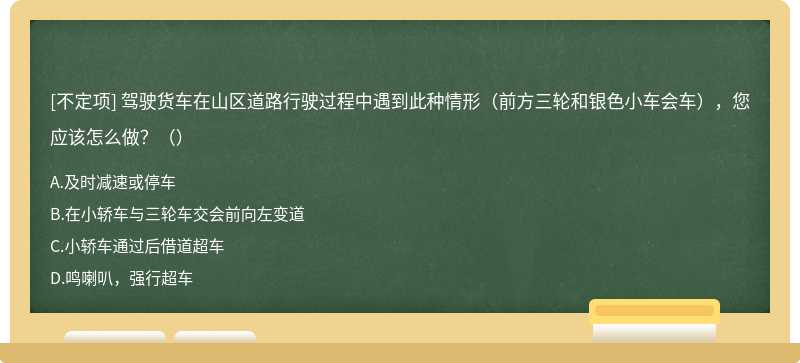 [不定项] 驾驶货车在山区道路行驶过程中遇到此种情形（前方三轮和银色小车会车），您应该怎么做？（）

A.及时减速或停车

B.在小轿车与三轮车交会前向左变道

C.小轿车通过后借道超车

D.鸣喇叭，强行超车